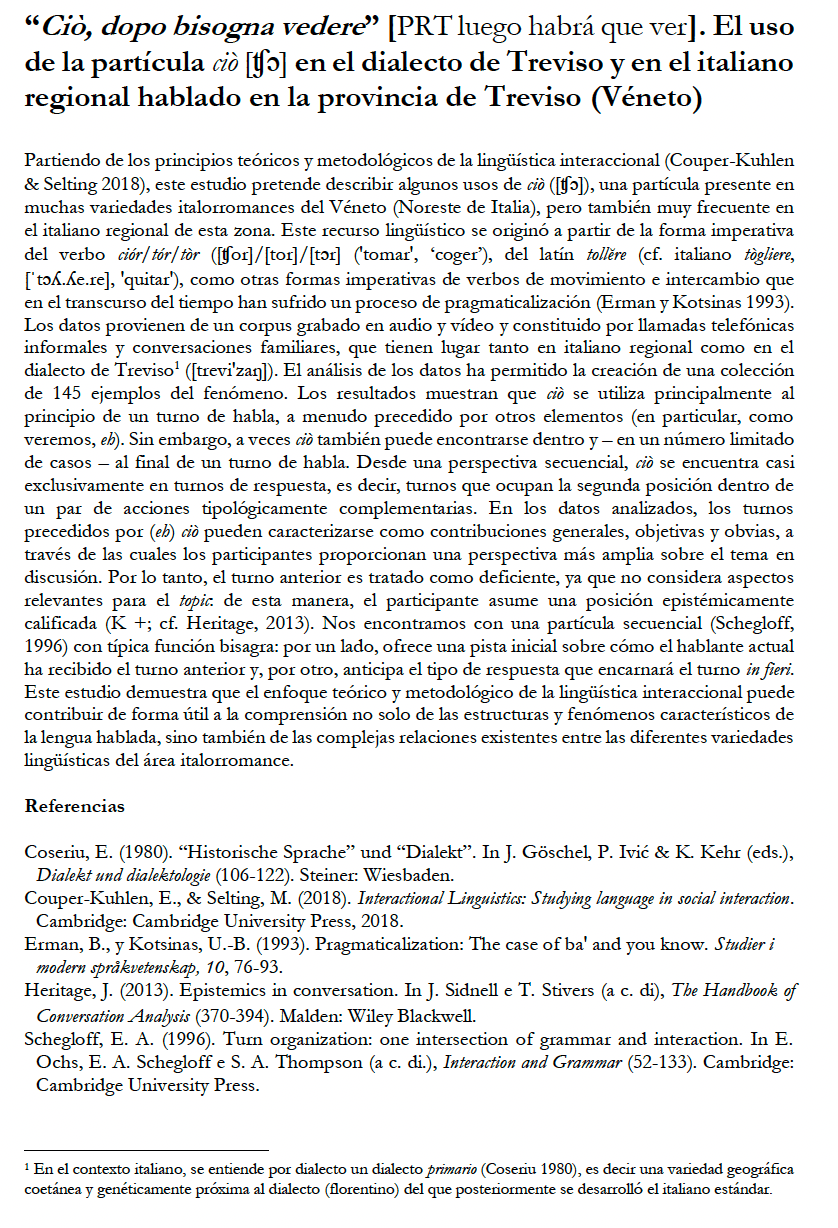 "Ciò, dopo bisogna vedere" [PRT luego habrá que ver]. El uso de la partícula ciò [ʧɔ] en el dialecto de Treviso y en el italiano regional hablado en la provincia de Treviso (Véneto)

Partiendo de los principios teóricos y metodológicos de la lingüística interaccional (Couper-Kuhlen & Selting 2018), este estudio pretende describir algunos usos de ciò ([ʧɔ]), una partícula presente en muchas variedades italorromances del Véneto (Noreste de Italia), pero también muy frecuente en el italiano regional de esta zona. Este recurso lingüístico se originó a partir de la forma imperativa del verbo ciór/tór/tòr ([ʧor]/[tor]/[tɔr] ('tomar', 'coger'), del latín tollĕre (cf. italiano tògliere, [ˈtɔʎ.ʎe.re], 'quitar'), como otras formas imperativas de verbos de movimiento e intercambio que en el transcurso del tiempo han sufrido un proceso de pragmaticalización (Erman y Kotsinas 1993). Los datos provienen de un corpus grabado en audio y vídeo y constituido por llamadas telefónicas informales y conversaciones familiares, que tienen lugar tanto en italiano regional como en el dialecto de Treviso$^{1}$ ([trevi'zaŋ]). El análisis de los datos ha permitido la creación de una colección de 145 ejemplos del fenómeno. Los resultados muestran que ciò se utiliza principalmente al principio de un turno de habla, a menudo precedido por otros elementos (en particular, como veremos, eh). Sin embargo, a veces ciò también puede encontrarse dentro y – en un número limitado de casos – al final de un turno de habla. Desde una perspectiva secuencial, ciò se encuentra casi exclusivamente en turnos de respuesta, es decir, turnos que ocupan la segunda posición dentro de un par de acciones tipológicamente complementarias. En los datos analizados, los turnos precedidos por (eh) ciò pueden caracterizarse como contribuciones generales, objetivas y obvias, a través de las cuales los participantes proporcionan una perspectiva más amplia sobre el tema en discusión. Por lo tanto, el turno anterior es tratado como deficiente, ya que no considera aspectos relevantes para el topic: de esta manera, el participante asume una posición epistémicamente calificada (K +; cf. Heritage, 2013). Nos encontramos con una partícula secuencial (Schegloff, 1996) con típica función bisagra: por un lado, ofrece una pista inicial sobre cómo el hablante actual ha recibido el turno anterior y, por otro, anticipa el tipo de respuesta que encarnará el turno in fieri. Este estudio demuestra que el enfoque teórico y metodológico de la lingüística interaccional puede contribuir de forma útil a la comprensión no solo de las estructuras y fenómenos característicos de la lengua hablada, sino también de las complejas relaciones existentes entre las diferentes variedades lingüísticas del área italorromance.

Referencias

Coseriu, E. (1980). "Historische Sprache" und "Dialekt". In J. Göschel, P. Ivić & K. Kehr (eds.), Dialekt und dialektologie (106-122). Steiner: Wiesbaden.
Couper-Kuhlen, E., & Selting, M. (2018). Interactional Linguistics: Studying language in social interaction. Cambridge: Cambridge University Press, 2018.
Erman, B., y Kotsinas, U.-B. (1993). Pragmaticalization: The case of ba' and you know. Studier i modern språkvetenskap, 10, 76-93.
Heritage, J. (2013). Epistemics in conversation. In J. Sidnell e T. Stivers (a c. di), The Handbook of Conversation Analysis (370-394). Malden: Wiley Blackwell.
Schegloff, E. A. (1996). Turn organization: one intersection of grammar and interaction. In E. Ochs, E. A. Schegloff e S. A. Thompson (a c. di.), Interaction and Grammar (52-133). Cambridge: Cambridge University Press.

$^{1}$ En el contexto italiano, se entiende por dialecto un dialecto primario (Coseriu 1980), es decir una variedad geográfica coetánea y genéticamente próxima al dialecto (florentino) del que posteriormente se desarrolló el italiano estándar.